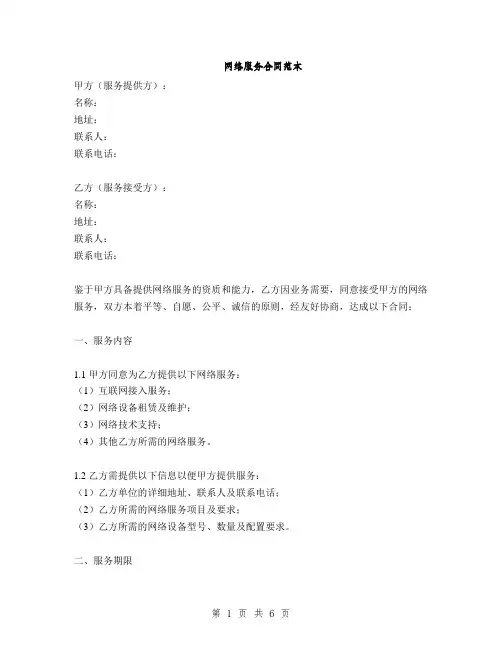 网络服务合同范本

甲方（服务提供方）：
名称：
地址：
联系人：
联系电话：

乙方（服务接受方）：
名称：
地址：
联系人：
联系电话：

鉴于甲方具备提供网络服务的资质和能力，乙方因业务需要，同意接受甲方的网络服务，双方本着平等、自愿、公平、诚信的原则，经友好协商，达成以下合同：

一、服务内容

1.1 甲方同意为乙方提供以下网络服务：
（1）互联网接入服务；
（2）网络设备租赁及维护；
（3）网络技术支持；
（4）其他乙方所需的网络服务。

1.2 乙方需提供以下信息以便甲方提供服务：
（1）乙方单位的详细地址、联系人及联系电话；
（2）乙方所需的网络服务项目及要求；
（3）乙方所需的网络设备型号、数量及配置要求。

二、服务期限

第 1 页 共 6 页